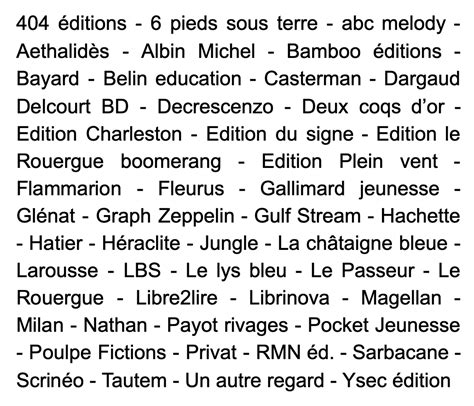 404 éditions - 6 pieds sous terre - abc melody - Aethalidès - Albin Michel - Bamboo éditions - Bayard - Belin education - Casterman - Dargaud Delcourt BD - Decrescenzo - Deux coqs d'or - Edition Charleston - Edition du signe - Edition le Rouergue boomerang - Edition Plein vent - Flammarion - Fleurus - Gallimard jeunesse - Glénat - Graph Zeppelin - Gulf Stream - Hachette - Hatier - Héraclite - Jungle - La châtaigne bleue - Larousse - LBS - Le lys bleu - Le Passeur - Le Rouergue - Libre2lire - Librinova - Magellan - Milan - Nathan - Payot rivages - Pocket Jeunesse - Poulpe Fictions - Privat - RMN éd. - Sarbacane - Scrinéo - Tautem - Un autre regard - Ysec édition